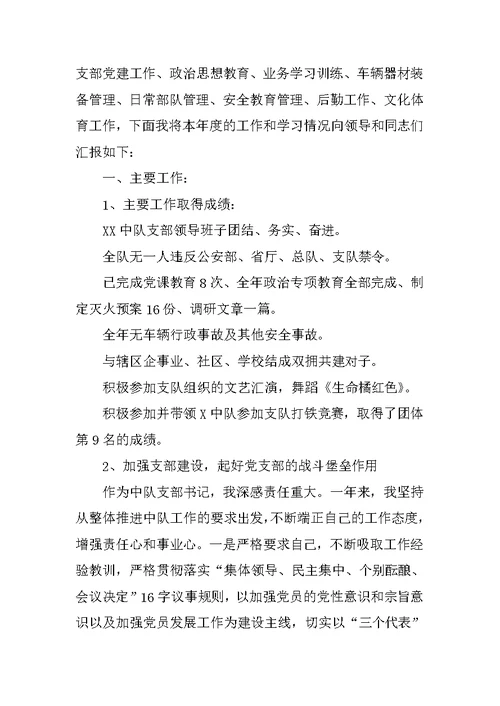 支部党建工作、政治思想教育、业务学习训练、车辆器材装备管理、日常部队管理、安全教育管理、后勤工作、文化体育工作，下面我将本年度的工作和学习情况向领导和同志们汇报如下：

一、主要工作：

1、主要工作取得成绩：

XX 中队支部领导班子团结、务实、奋进。

全队无一人违反公安部、省厅、总队、支队禁令。

已完成党课教育 8 次、全年政治专项教育全部完成、制定灭火预案 16 份、调研文章一篇。

全年无车辆行政事故及其他安全事故。

与辖区企事业、社区、学校结成双拥共建对子。

积极参加支队组织的文艺汇演，舞蹈《生命橘红色》。

积极参加并带领 X 中队参加支队打铁竞赛，取得了团体第 9 名的成绩。

2、加强支部建设，起好党支部的战斗堡垒作用

作为中队支部书记，我深感责任重大。一年来，我坚持从整体推进中队工作的要求出发，不断端正自己的工作态度，增强责任心和事业心。一是严格要求自己，不断吸取工作经验教训，严格贯彻落实“集体领导、民主集中、个别酝酿、会议决定”16 字议事规则，以加强党员的党性意识和宗旨意识以及加强党员发展工作为建设主线，切实以“三个代表”